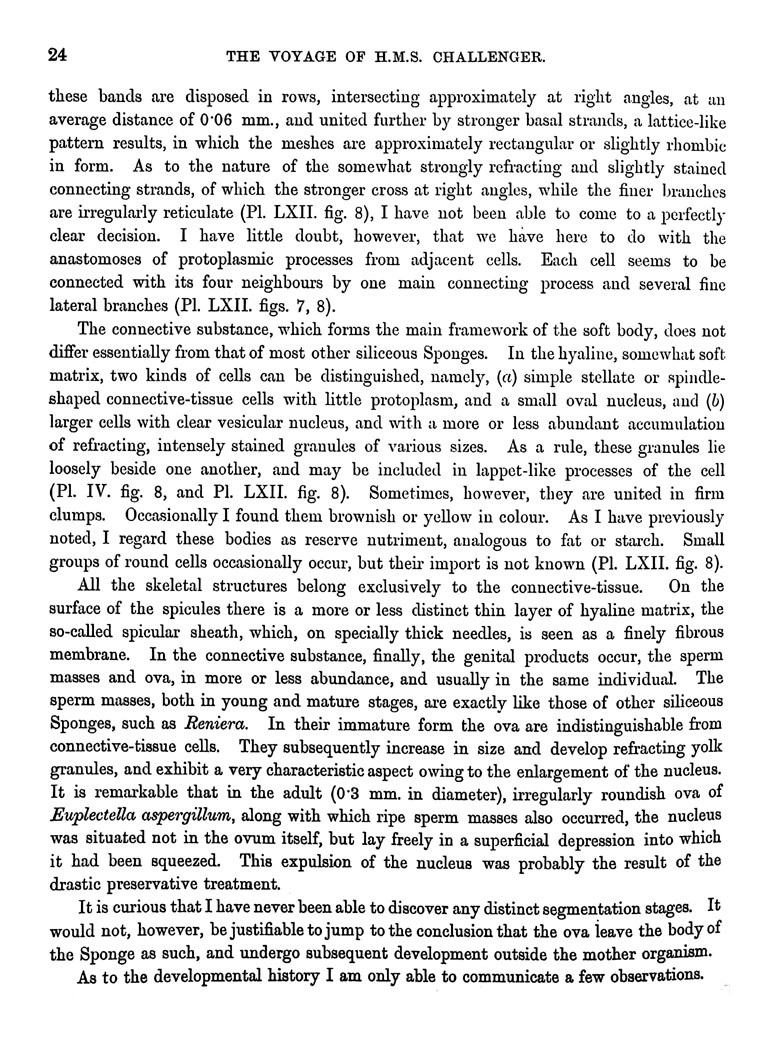 24 THE VOYAGE OF H.M.S. CHALLENGER.

these bands are disposed in rows, intersecting approximately at right angles, at an average distance of 0·06 mm., and united further by stronger basal strands, a lattice-like pattern results, in which the meshes are approximately rectangular or slightly rhombic in form. As to the nature of the somewhat strongly refracting and slightly stained connecting strands, of which the stronger cross at right angles, while the finer branches are irregularly reticulate (Pl. LXII. fig. 8), I have not been able to come to a perfectly clear decision. I have little doubt, however, that we have here to do with the anastomoses of protoplasmic processes from adjacent cells. Each cell seems to be connected with its four neighbours by one main connecting process and several fine lateral branches (Pl. LXII. figs. 7, 8).

The connective substance, which forms the main framework of the soft body, does not differ essentially from that of most other siliceous Sponges. In the hyaline, somewhat soft matrix, two kinds of cells can be distinguished, namely, (a) simple stellate or spindle-shaped connective-tissue cells with little protoplasm, and a small oval nucleus, and (b) larger cells with clear vesicular nucleus, and with a more or less abundant accumulation of refracting, intensely stained granules of various sizes. As a rule, these granules lie loosely beside one another, and may be included in lappet-like processes of the cell (Pl. IV. fig. 8, and Pl. LXII. fig. 8). Sometimes, however, they are united in firm clumps. Occasionally I found them brownish or yellow in colour. As I have previously noted, I regard these bodies as reserve nutriment, analogous to fat or starch. Small groups of round cells occasionally occur, but their import is not known (Pl. LXII. fig. 8).

All the skeletal structures belong exclusively to the connective-tissue. On the surface of the spicules there is a more or less distinct thin layer of hyaline matrix, the so-called spicular sheath, which, on specially thick needles, is seen as a finely fibrous membrane. In the connective substance, finally, the genital products occur, the sperm masses and ova, in more or less abundance, and usually in the same individual. The sperm masses, both in young and mature stages, are exactly like those of other siliceous Sponges, such as Reniera. In their immature form the ova are indistinguishable from connective-tissue cells. They subsequently increase in size and develop refracting yolk granules, and exhibit a very characteristic aspect owing to the enlargement of the nucleus. It is remarkable that in the adult (0·3 mm. in diameter), irregularly roundish ova of Euplectella aspergillum, along with which ripe sperm masses also occurred, the nucleus was situated not in the ovum itself, but lay freely in a superficial depression into which it had been squeezed. This expulsion of the nucleus was probably the result of the drastic preservative treatment.

It is curious that I have never been able to discover any distinct segmentation stages. It would not, however, be justifiable to jump to the conclusion that the ova leave the body of the Sponge as such, and undergo subsequent development outside the mother organism.

As to the developmental history I am only able to communicate a few observations.